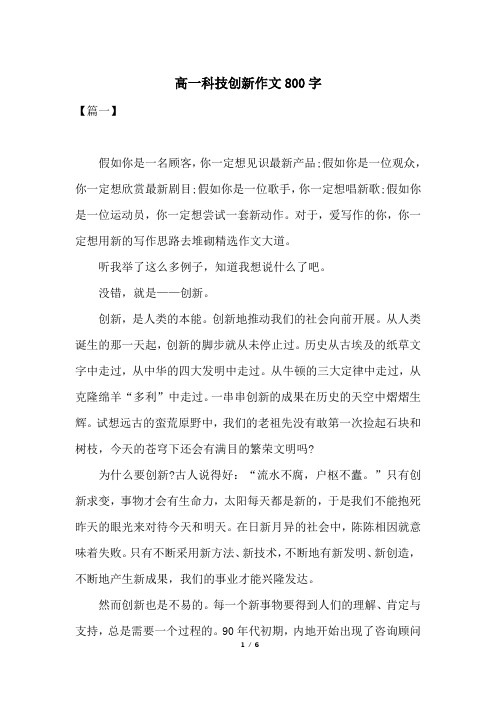 高一科技创新作文800字

【篇一】

假如你是一名顾客，你一定想见识最新产品;假如你是一位观众，你一定想欣赏最新剧目;假如你是一位歌手，你一定想唱新歌;假如你是一位运动员，你一定想尝试一套新动作。对于，爱写作的你，你一定想用新的写作思路去堆砌精选作文大道。

听我举了这么多例子，知道我想说什么了吧。

没错，就是——创新。

创新，是人类的本能。创新地推动我们的社会向前开展。从人类诞生的那一天起，创新的脚步就从未停止过。历史从古埃及的纸草文字中走过，从中华的四大发明中走过。从牛顿的三大定律中走过，从克隆绵羊“多利”中走过。一串串创新的成果在历史的天空中熠熠生辉。试想远古的蛮荒原野中，我们的老祖先没有敢第一次捡起石块和树枝，今天的苍穹下还会有满目的繁荣文明吗?

为什么要创新?古人说得好：“流水不腐，户枢不蠹。”只有创新求变，事物才会有生命力，太阳每天都是新的，于是我们不能抱死昨天的眼光来对待今天和明天。在日新月异的社会中，陈陈相因就意味着失败。只有不断采用新方法、新技术，不断地有新发明、新创造，不断地产生新成果，我们的事业才能兴隆发达。

然而创新也是不易的。每一个新事物要得到人们的理解、肯定与支持，总是需要一个过程的。90年代初期，内地开始出现了咨询顾问

1 / 6